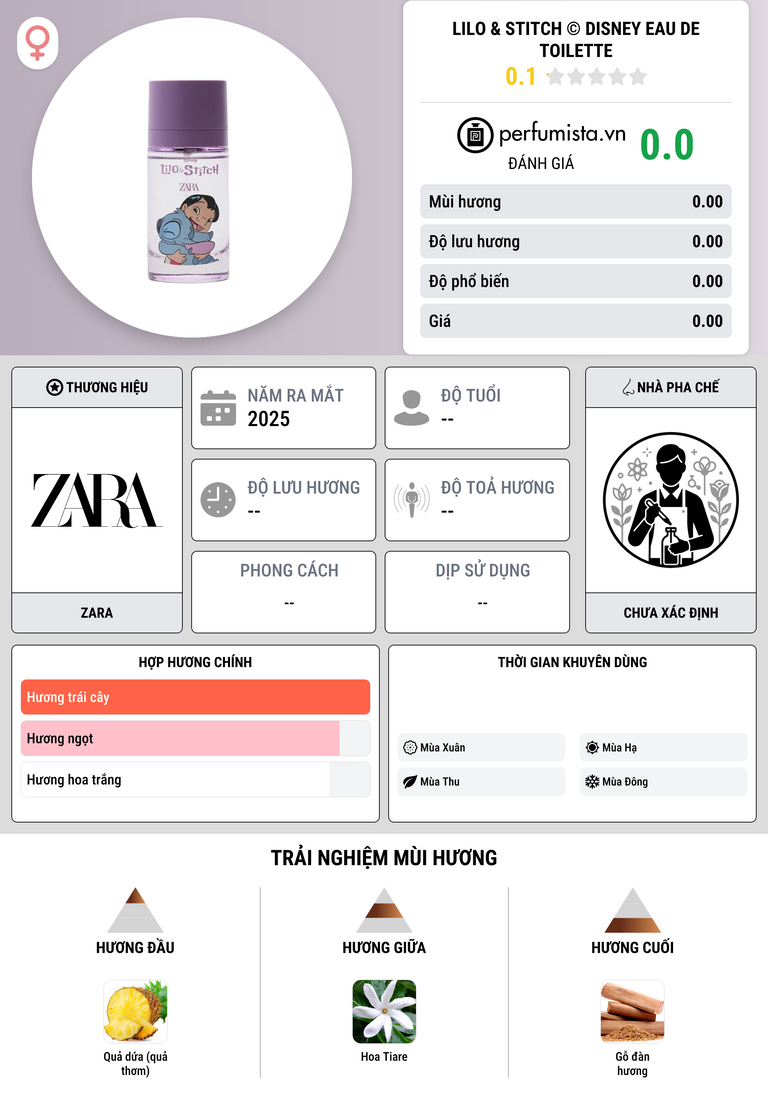 LILO & STITCH © DISNEY EAU DE TOILETTE
0.1

perfumista.vn
ĐÁNH GIÁ
0.0

Mùi hương 0.00
Độ lưu hương 0.00
Độ phổ biến 0.00
Giá 0.00

THƯƠNG HIỆU
ZARA
ZARA

NĂM RA MẮT
2025

ĐỘ TUỔI
--

ĐỘ LƯU HƯƠNG
--

ĐỘ TOẢ HƯƠNG
--

PHONG CÁCH
--

DỊP SỬ DỤNG
--

NHÀ PHA CHẾ
CHƯA XÁC ĐỊNH

HỢP HƯƠNG CHÍNH
Hương trái cây
Hương ngọt
Hương hoa trắng

THỜI GIAN KHUYÊN DÙNG
Mùa Xuân
Mùa Hạ
Mùa Thu
Mùa Đông

TRẢI NGHIỆM MÙI HƯƠNG

HƯƠNG ĐẦU
Quả dứa (quả thơm)

HƯƠNG GIỮA
Hoa Tiare

HƯƠNG CUỐI
Gỗ đàn hương